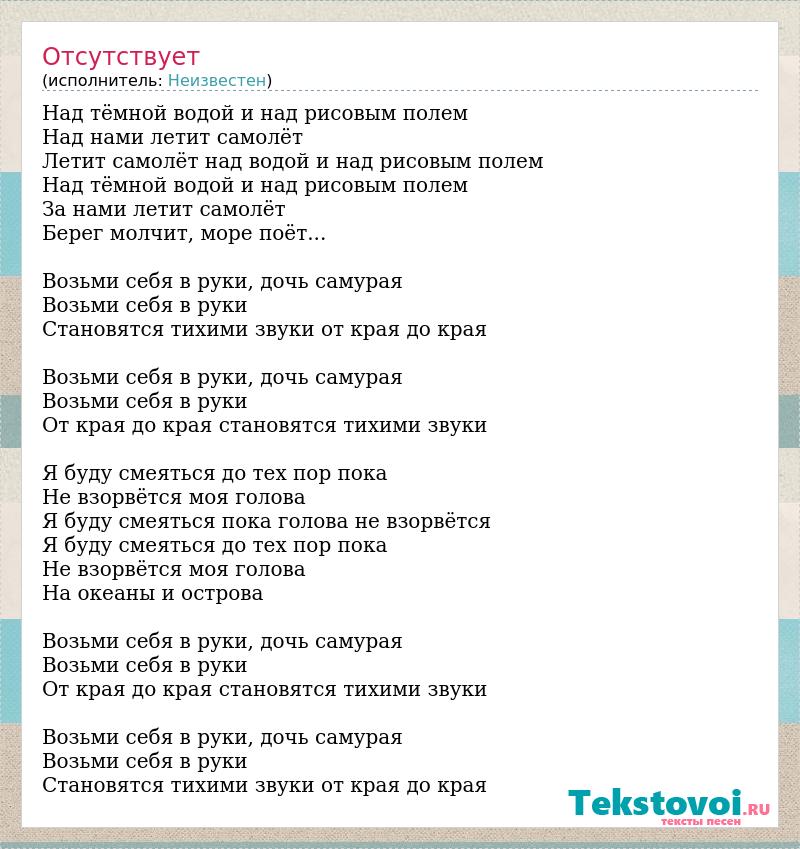 Отсутствует
(исполнитель: Неизвестен)

Над тёмной водой и над рисовым полем
Над нами летит самолёт
Летит самолёт над водой и над рисовым полем
Над тёмной водой и над рисовым полем
За нами летит самолёт
Берег молчит, море поёт...

Возьми себя в руки, дочь самурая
Возьми себя в руки
Становятся тихими звуки от края до края

Возьми себя в руки, дочь самурая
Возьми себя в руки
От края до края становятся тихими звуки

Я буду смеяться до тех пор пока
Не взорвётся моя голова
Я буду смеяться пока голова не взорвётся
Я буду смеяться до тех пор пока
Не взорвётся моя голова
На океаны и острова

Возьми себя в руки, дочь самурая
Возьми себя в руки
От края до края становятся тихими звуки

Возьми себя в руки, дочь самурая
Возьми себя в руки
Становятся тихими звуки от края до края

Tekstovoi.RU
тексты песен